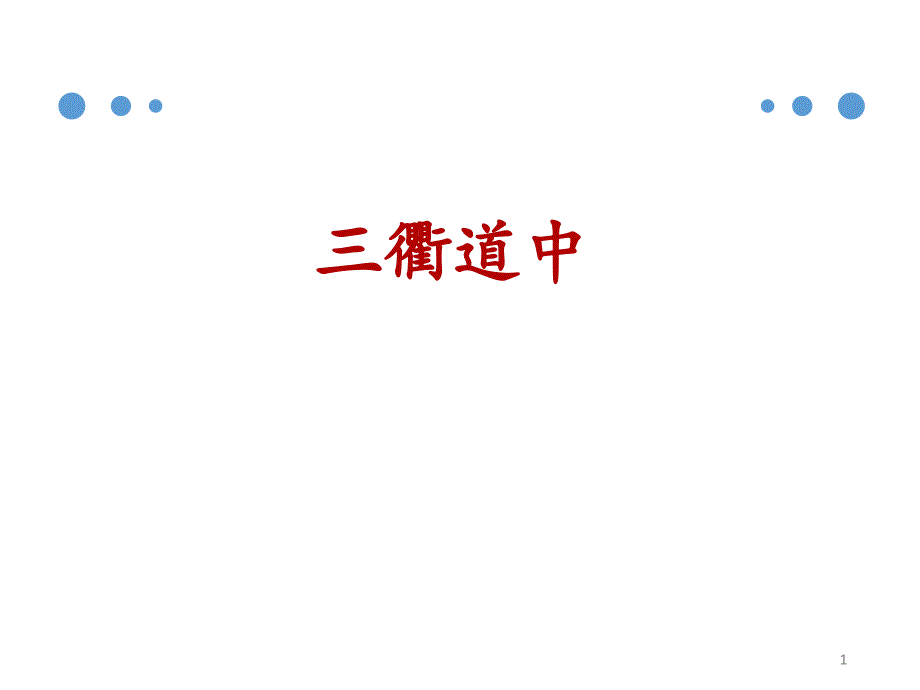 三衢道中

1